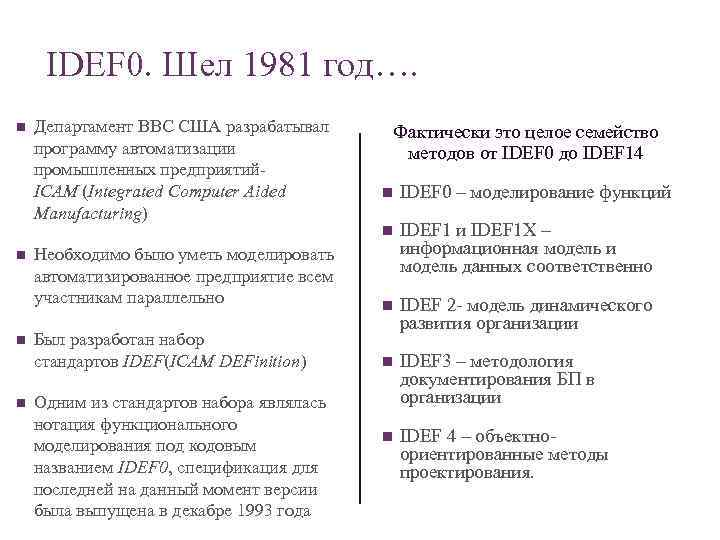 IDEF0. Шел 1981 год….

Департамент ВВС США разрабатывал программу автоматизации промышленных предприятий- ICAM (Integrated Computer Aided Manufacturing)

Необходимо было уметь моделировать автоматизированное предприятие всем участникам параллельно

Был разработан набор стандартов IDEF(ICAM DEFinition)

Одним из стандартов набора являлась нотация функционального моделирования под кодовым названием IDEF0, спецификация для последней на данный момент версии была выпущена в декабре 1993 года

Фактически это целое семейство методов от IDEF0 до IDEF14

IDEF0 – моделирование функций

IDEF1 и IDEF1X – информационная модель и модель данных соответственно

IDEF 2- модель динамического развития организации

IDEF3 – методология документирования БП в организации

IDEF 4 – объектно-ориентированные методы проектирования.